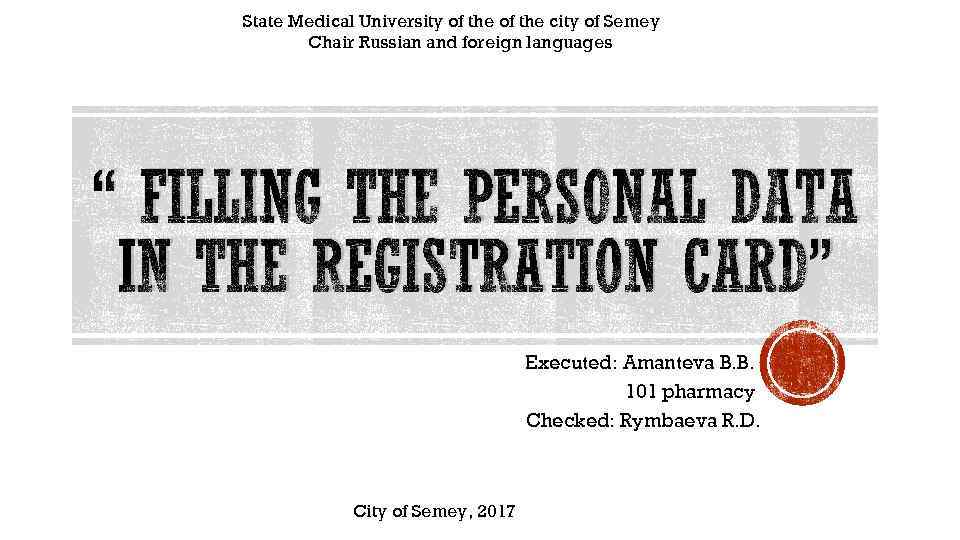 State Medical University of the of the city of Semey
Chair Russian and foreign languages

" FILLING THE PERSONAL DATA IN THE REGISTRATION CARD"

Executed: Amanteva B.B.
101 pharmacy
Checked: Rymbaeva R.D.

City of Semey, 2017